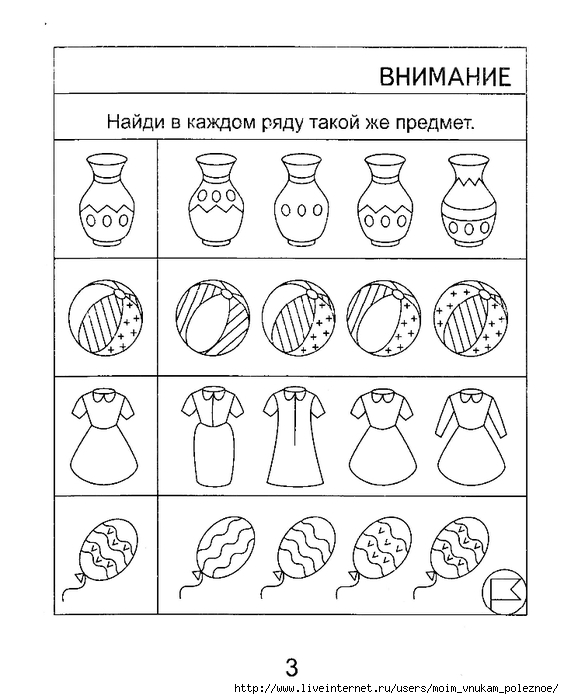 ВНИМАНИЕ

Найди в каждом ряду такой же предмет.

3

http://www.liveinternet.ru/users/moim_vnukam_poleznoe/